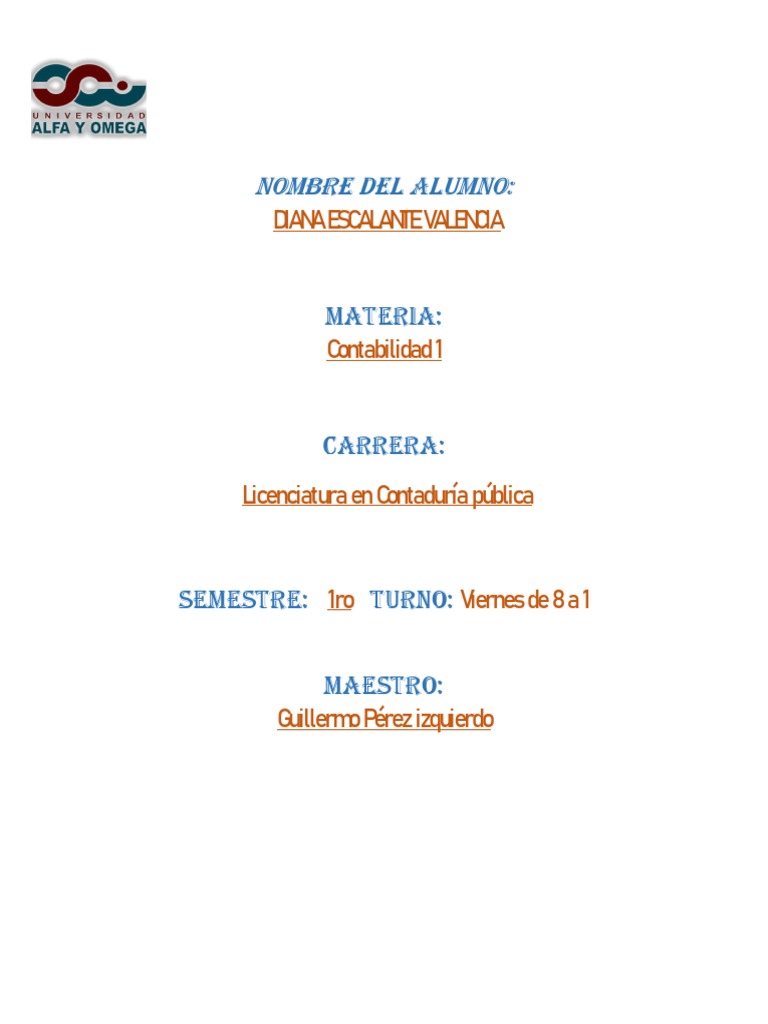 UNIVERSIDAD
ALFA Y OMEGA

NOMBRE DEL ALUMNO:
DIANA ESCALANTE VALENCIA

MATERIA:
Contabilidad 1

CARRERA:

Licenciatura en Contaduría pública

SEMESTRE: 1ro TURNO: Viernes de 8 a 1

MAESTRO:
Guillermo Pérez izquierdo